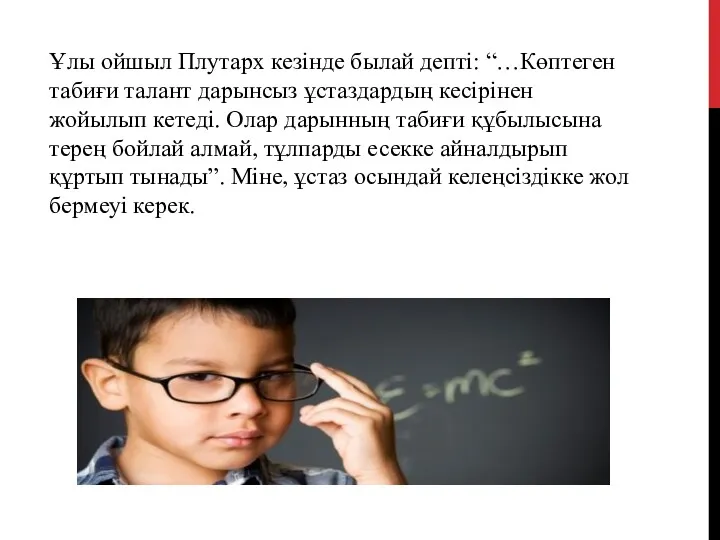 Ұлы ойшыл Плутарх кезінде былай депті: “…Көптеген табиғи талант дарынсыз ұстаздардың кесірінен жойылып кетеді. Олар дарынның табиғи құбылысына терең бойлай алмай, тұлпарды есекке айналдырып құртып тынады”. Міне, ұстаз осындай келеңсіздікке жол бермеуі керек.

$E=mc^2$